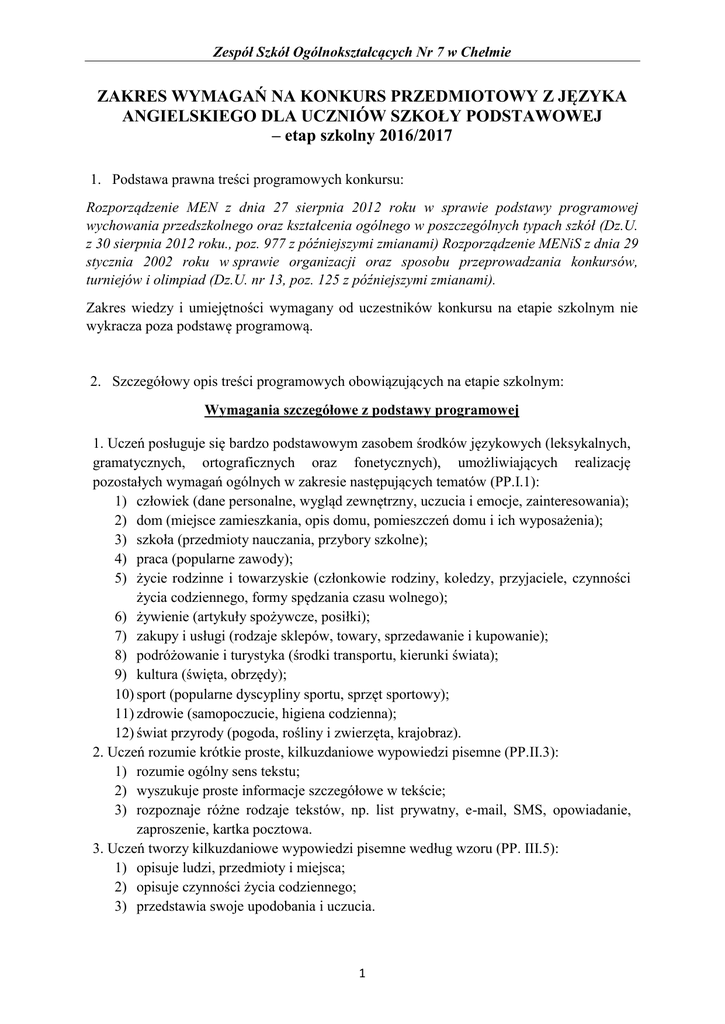 Zespół Szkół Ogólnokształcących Nr 7 w Chełmie

ZAKRES WYMAGAŃ NA KONKURS PRZEDMIOTOWY Z JĘZYKA ANGIELSKIEGO DLA UCZNIÓW SZKOŁY PODSTAWOWEJ
– etap szkolny 2016/2017

1. Podstawa prawna treści programowych konkursu:

Rozporządzenie MEN z dnia 27 sierpnia 2012 roku w sprawie podstawy programowej wychowania przedszkolnego oraz kształcenia ogólnego w poszczególnych typach szkół (Dz.U. z 30 sierpnia 2012 roku., poz. 977 z późniejszymi zmianami) Rozporządzenie MENiS z dnia 29 stycznia 2002 roku w sprawie organizacji oraz sposobu przeprowadzania konkursów, turniejów i olimpiad (Dz.U. nr 13, poz. 125 z późniejszymi zmianami).

Zakres wiedzy i umiejętności wymagany od uczestników konkursu na etapie szkolnym nie wykracza poza podstawę programową.

2. Szczegółowy opis treści programowych obowiązujących na etapie szkolnym:

Wymagania szczegółowe z podstawy programowej

1. Uczeń posługuje się bardzo podstawowym zasobem środków językowych (leksykalnych, gramatycznych, ortograficznych oraz fonetycznych), umożliwiających realizację pozostałych wymagań ogólnych w zakresie następujących tematów (PP.I.1):
1) człowiek (dane personalne, wygląd zewnętrzny, uczucia i emocje, zainteresowania);
2) dom (miejsce zamieszkania, opis domu, pomieszczeń domu i ich wyposażenia);
3) szkoła (przedmioty nauczania, przybory szkolne);
4) praca (popularne zawody);
5) życie rodzinne i towarzyskie (członkowie rodziny, koledzy, przyjaciele, czynności życia codziennego, formy spędzania czasu wolnego);
6) żywienie (artykuły spożywcze, posiłki);
7) zakupy i usługi (rodzaje sklepów, towary, sprzedawanie i kupowanie);
8) podróżowanie i turystyka (środki transportu, kierunki świata);
9) kultura (święta, obrzędy);
10) sport (popularne dyscypliny sportu, sprzęt sportowy);
11) zdrowie (samopoczucie, higiena codzienna);
12) świat przyrody (pogoda, rośliny i zwierzęta, krajobraz).
2. Uczeń rozumie krótkie proste, kilkuzdaniowe wypowiedzi pisemne (PP.II.3):
1) rozumie ogólny sens tekstu;
2) wyszukuje proste informacje szczegółowe w tekście;
3) rozpoznaje różne rodzaje tekstów, np. list prywatny, e-mail, SMS, opowiadanie, zaproszenie, kartka pocztowa.
3. Uczeń tworzy kilkuzdaniowe wypowiedzi pisemne według wzoru (PP. III.5):
1) opisuje ludzi, przedmioty i miejsca;
2) opisuje czynności życia codziennego;
3) przedstawia swoje upodobania i uczucia.

1